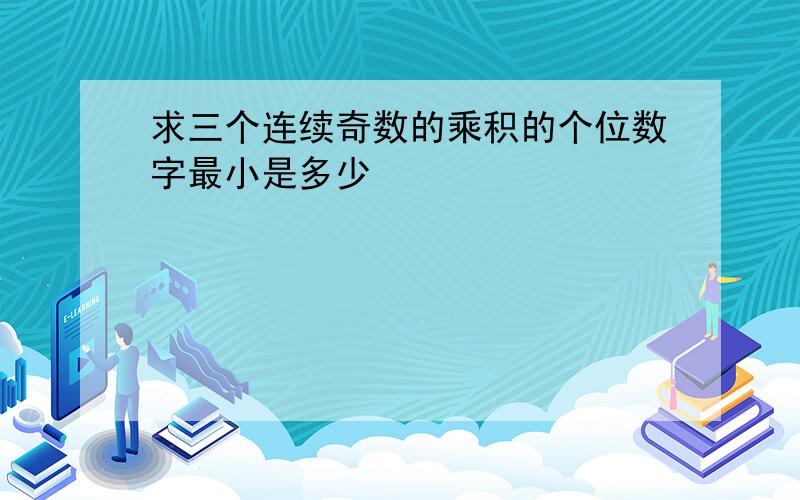 求三个连续奇数的乘积的个位数字最小是多少

E-LEARNING